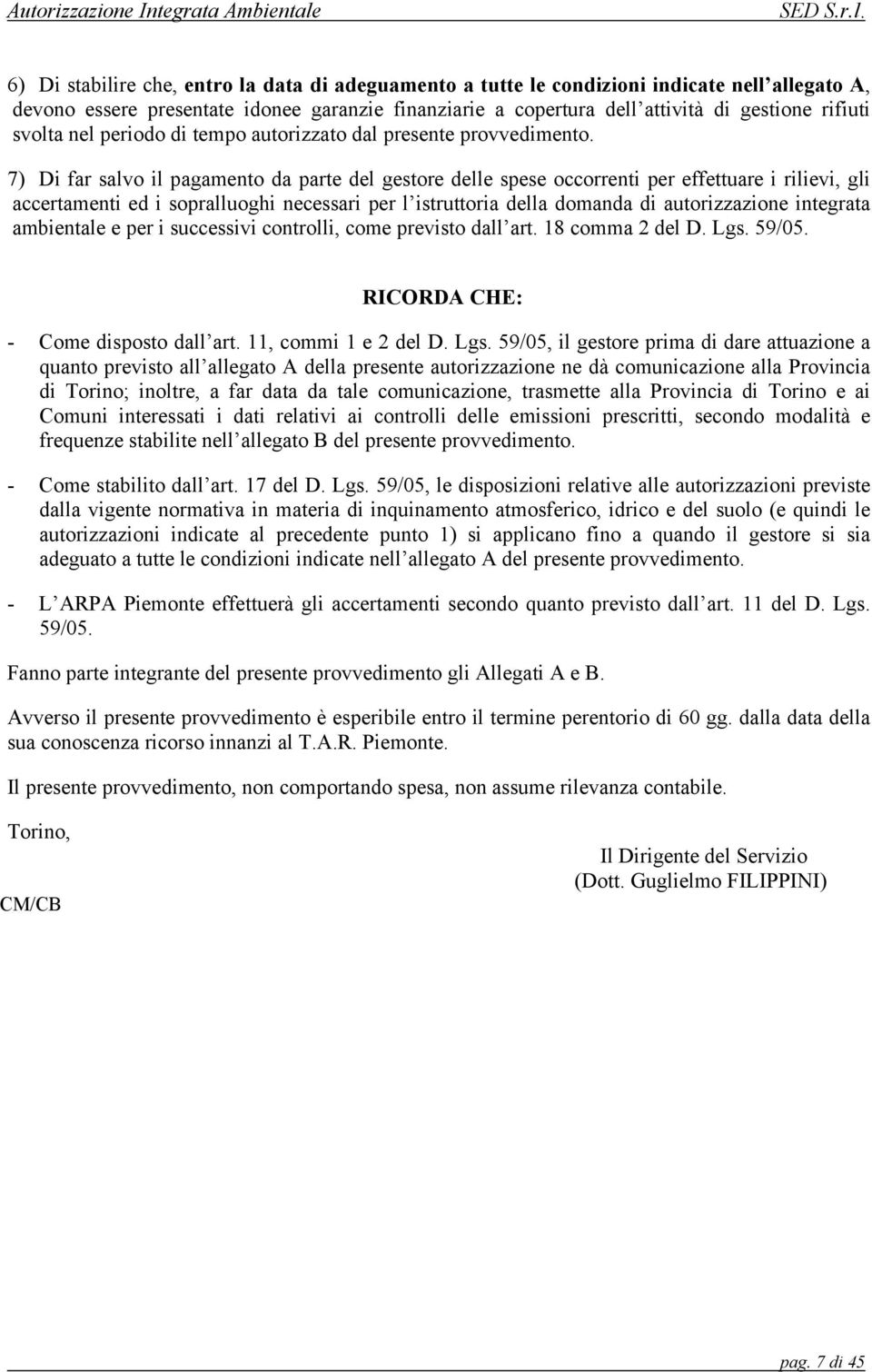 Autorizzazione Integrata Ambientale SED S.r.l.

6) Di stabilire che, entro la data di adeguamento a tutte le condizioni indicate nell allegato A, devono essere presentate idonee garanzie finanziarie a copertura dell attività di gestione rifiuti svolta nel periodo di tempo autorizzato dal presente provvedimento.

7) Di far salvo il pagamento da parte del gestore delle spese occorrenti per effettuare i rilievi, gli accertamenti ed i sopralluoghi necessari per l istruttoria della domanda di autorizzazione integrata ambientale e per i successivi controlli, come previsto dall art. 18 comma 2 del D. Lgs. 59/05.

RICORDA CHE:

- Come disposto dall art. 11, commi 1 e 2 del D. Lgs. 59/05, il gestore prima di dare attuazione a quanto previsto all allegato A della presente autorizzazione ne dà comunicazione alla Provincia di Torino; inoltre, a far data da tale comunicazione, trasmette alla Provincia di Torino e ai Comuni interessati i dati relativi ai controlli delle emissioni prescritti, secondo modalità e frequenze stabilite nell allegato B del presente provvedimento.

- Come stabilito dall art. 17 del D. Lgs. 59/05, le disposizioni relative alle autorizzazioni previste dalla vigente normativa in materia di inquinamento atmosferico, idrico e del suolo (e quindi le autorizzazioni indicate al precedente punto 1) si applicano fino a quando il gestore si sia adeguato a tutte le condizioni indicate nell allegato A del presente provvedimento.

- L ARPA Piemonte effettuerà gli accertamenti secondo quanto previsto dall art. 11 del D. Lgs. 59/05.

Fanno parte integrante del presente provvedimento gli Allegati A e B.

Avverso il presente provvedimento è esperibile entro il termine perentorio di 60 gg. dalla data della sua conoscenza ricorso innanzi al T.A.R. Piemonte.

Il presente provvedimento, non comportando spesa, non assume rilevanza contabile.

Torino,

Il Dirigente del Servizio
(Dott. Guglielmo FILIPPINI)

CM/CB

pag. 7 di 45